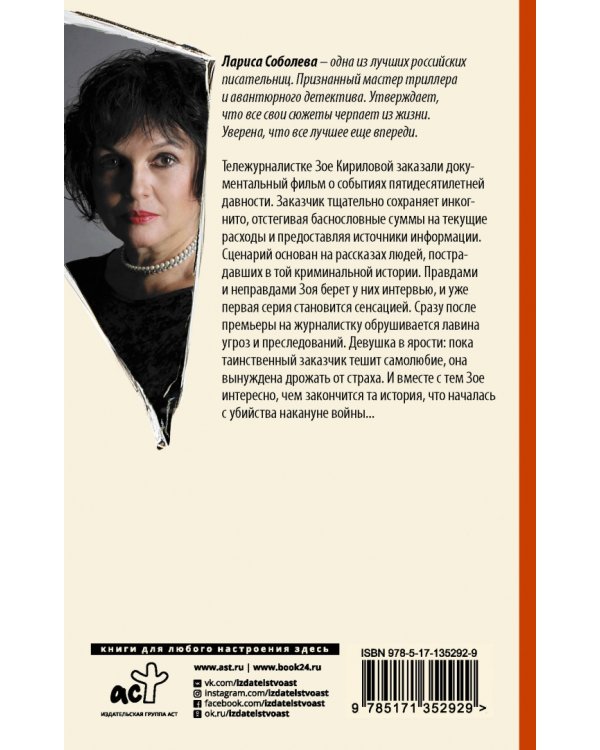 Лариса Соболева – одна из лучших российских писательниц. Признанный мастер триллера и авантюрного детектива. Утверждает, что все свои сюжеты черпает из жизни. Уверена, что все лучшее еще впереди.

Тележурналистке Зое Кириловой заказали документальный фильм о событиях пятидесятилетней давности. Заказчик тщательно сохраняет инкогнито, отстегивая баснословные суммы на текущие расходы и предоставляя источники информации. Сценарий основан на рассказах людей, пострадавших в той криминальной истории. Правдами и неправдами Зоя берет у них интервью, и уже первая серия становится сенсацией. Сразу после премьеры на журналистку обрушивается лавина угроз и преследований. Девушка в ярости: пока таинственный заказчик тешит самолюбие, она вынуждена дрожать от страха. И вместе с тем Зое интересно, чем закончится та история, что началась с убийства накануне войны...

книги для любого настроения здесь

аст
ИЗДАТЕЛЬСКАЯ ГРУППА АСТ

www.ast.ru | www.book24.ru
vk.com/izdatelstvoast
instagram.com/izdatelstvoast
facebook.com/izdatelstvoast
ok.ru/izdatelstvoast

ISBN 978-5-17-135292-9

9 785171 352929 >